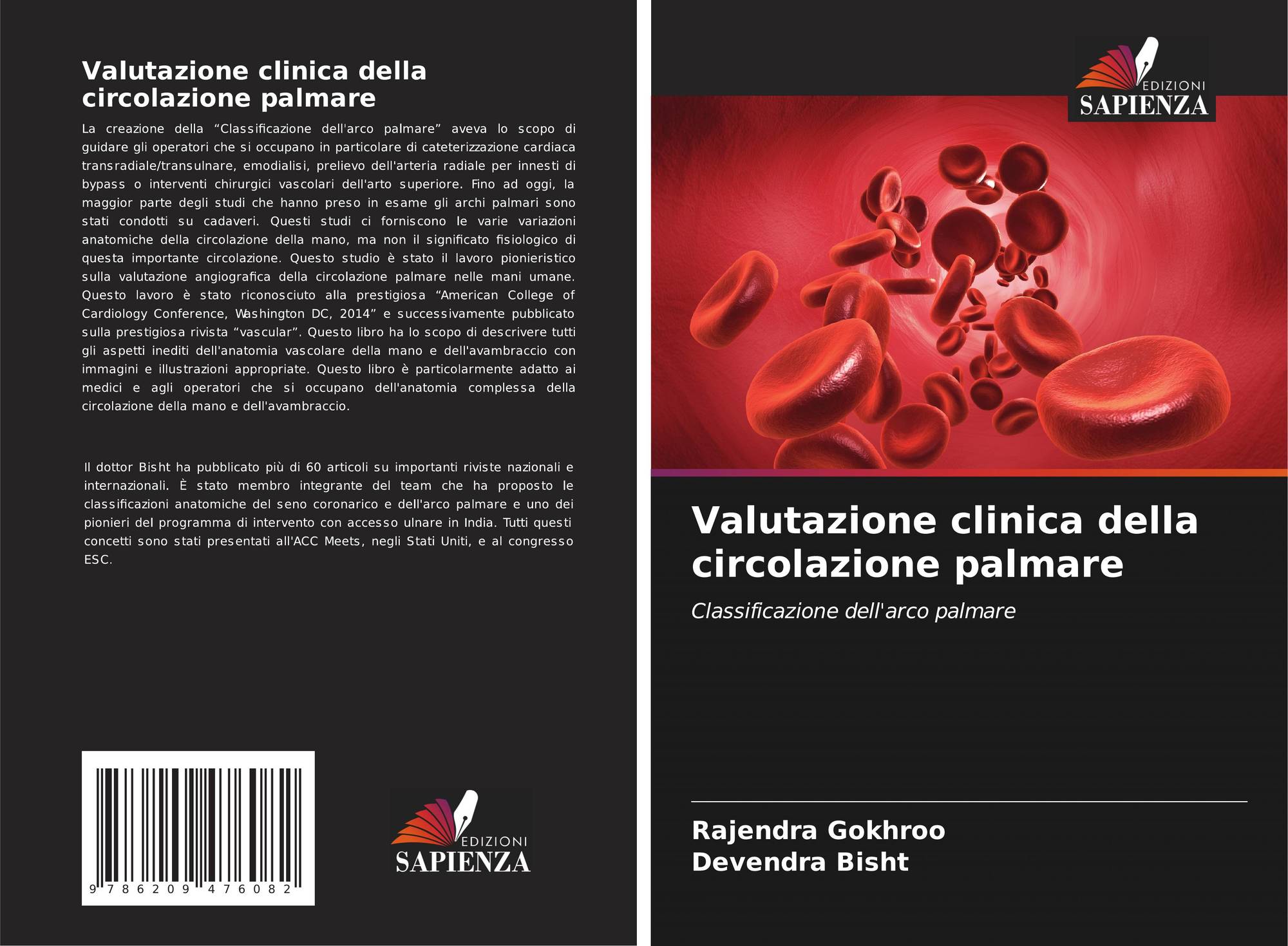 Valutazione clinica della circolazione palmare

La creazione della “Classificazione dell'arco palmare” aveva lo scopo di guidare gli operatori che si occupano in particolare di cateterizzazione cardiaca transradiale/transulnare, emodialisi, prelievo dell'arteria radiale per innesti di bypass o interventi chirurgici vascolari dell'arto superiore. Fino ad oggi, la maggior parte degli studi che hanno preso in esame gli archi palmari sono stati condotti su cadaveri. Questi studi ci forniscono le varie variazioni anatomiche della circolazione della mano, ma non il significato fisiologico di questa importante circolazione. Questo studio è stato il lavoro pionieristico sulla valutazione angiografica della circolazione palmare nelle mani umane. Questo lavoro è stato riconosciuto alla prestigiosa “American College of Cardiology Conference, Washington DC, 2014” e successivamente pubblicato sulla prestigiosa rivista “vascular”. Questo libro ha lo scopo di descrivere tutti gli aspetti inediti dell'anatomia vascolare della mano e dell'avambraccio con immagini e illustrazioni appropriate. Questo libro è particolarmente adatto ai medici e agli operatori che si occupano dell'anatomia complessa della circolazione della mano e dell'avambraccio.

Il dottor Bisht ha pubblicato più di 60 articoli su importanti riviste nazionali e internazionali. È stato membro integrante del team che ha proposto le classificazioni anatomiche del seno coronarico e dell'arco palmare e uno dei pionieri del programma di intervento con accesso ulnare in India. Tutti questi concetti sono stati presentati all'ACC Meets, negli Stati Uniti, e al congresso ESC.

9 786209 476082

EDIZIONI
SAPIENZA

EDIZIONI
SAPIENZA

Valutazione clinica della circolazione palmare

Classificazione dell'arco palmare

Rajendra Gokhroo
Devendra Bisht